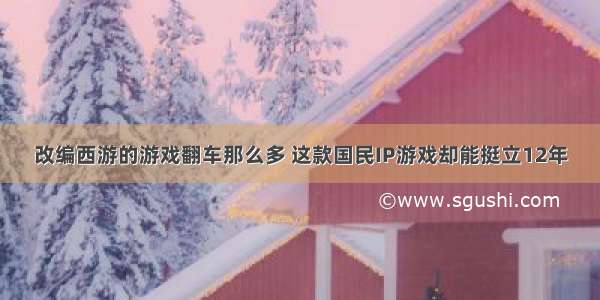 改编西游的游戏翻车那么多 这款国民IP游戏却能挺立12年

©www.sgushi.com